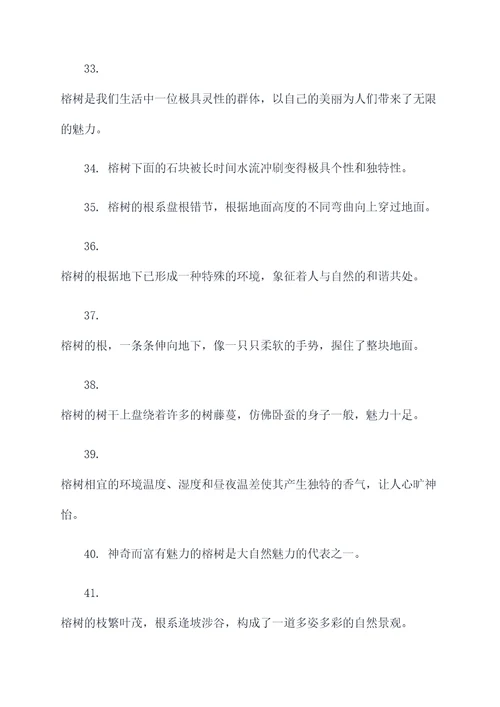 33.

榕树是我们生活中一位极具灵性的群体，以自己的美丽为人们带来了无限的魅力。

34. 榕树下面的石块被长时间水流冲刷变得极具个性和独特性。

35. 榕树的根系盘根错节，根据地面高度的不同弯曲向上穿过地面。

36.

榕树的根据地下已形成一种特殊的环境，象征着人与自然的和谐共处。

37.

榕树的根，一条条伸向地下，像一只只柔软的手势，握住了整块地面。

38.

榕树的树干上盘绕着许多的树藤蔓，仿佛卧蚕的身子一般，魅力十足。

39.

榕树相宜的环境温度、湿度和昼夜温差使其产生独特的香气，让人心旷神怡。

40. 神奇而富有魅力的榕树是大自然魅力的代表之一。

41.

榕树的枝繁叶茂，根系逢坡涉谷，构成了一道多姿多彩的自然景观。